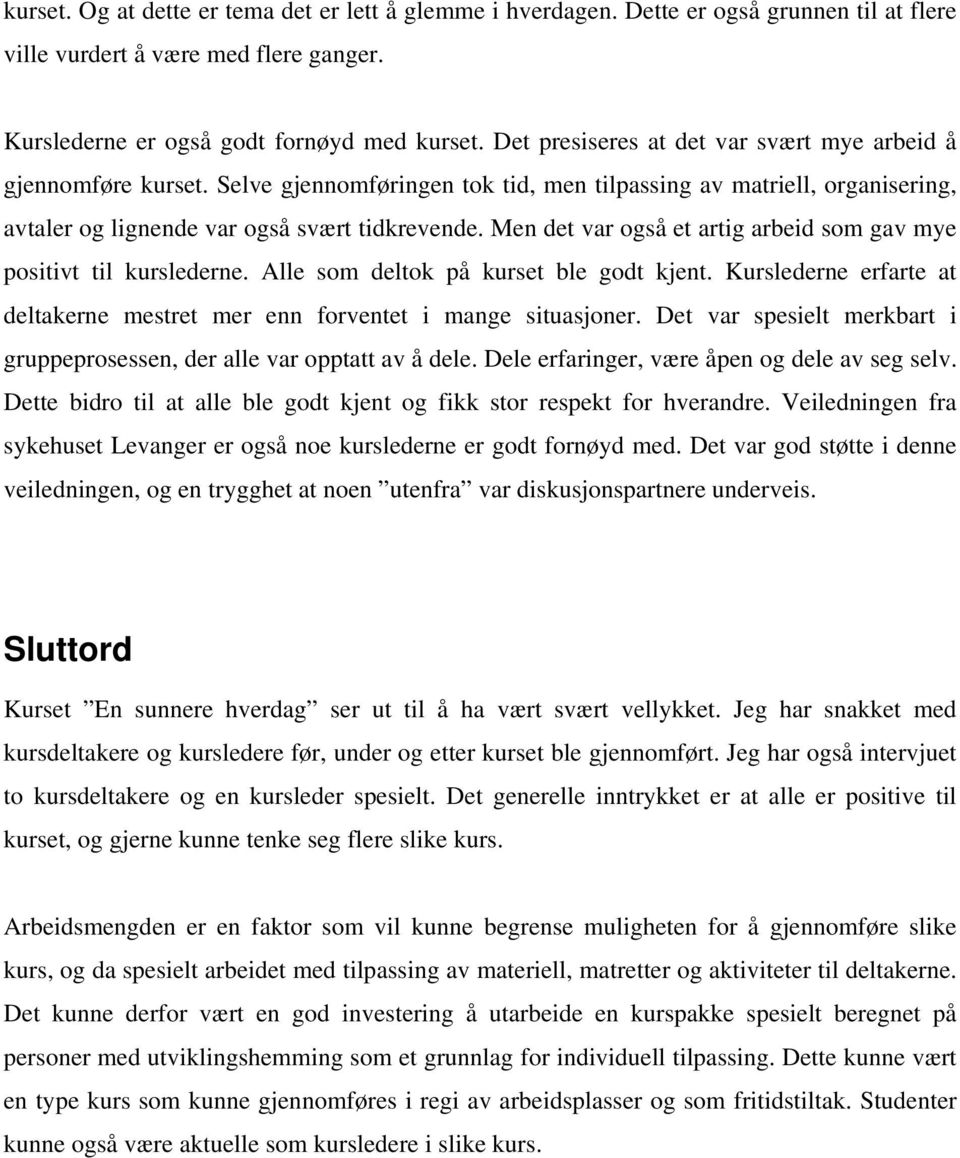 kurset. Og at dette er tema det er lett å glemme i hverdagen. Dette er også grunnen til at flere ville vurdert å være med flere ganger.

Kurslederne er også godt fornøyd med kurset. Det presiseres at det var svært mye arbeid å gjennomføre kurset. Selve gjennomføringen tok tid, men tilpassing av matriell, organisering, avtaler og lignende var også svært tidkrevende. Men det var også et artig arbeid som gav mye positivt til kurslederne. Alle som deltok på kurset ble godt kjent. Kurslederne erfarte at deltakerne mestret mer enn forventet i mange situasjoner. Det var spesielt merkbart i gruppeprosessen, der alle var opptatt av å dele. Dele erfaringer, være åpen og dele av seg selv. Dette bidro til at alle ble godt kjent og fikk stor respekt for hverandre. Veiledningen fra sykehuset Levanger er også noe kurslederne er godt fornøyd med. Det var god støtte i denne veiledningen, og en trygghet at noen ”utenfra” var diskusjonspartnere underveis.

Sluttord

Kurset ”En sunnere hverdag” ser ut til å ha vært svært vellykket. Jeg har snakket med kursdeltakere og kursledere før, under og etter kurset ble gjennomført. Jeg har også intervjuet to kursdeltakere og en kursleder spesielt. Det generelle inntrykket er at alle er positive til kurset, og gjerne kunne tenke seg flere slike kurs.

Arbeidsmengden er en faktor som vil kunne begrense muligheten for å gjennomføre slike kurs, og da spesielt arbeidet med tilpassing av materiell, matretter og aktiviteter til deltakerne. Det kunne derfor vært en god investering å utarbeide en kurspakke spesielt beregnet på personer med utviklingshemming som et grunnlag for individuell tilpassing. Dette kunne vært en type kurs som kunne gjennomføres i regi av arbeidsplasser og som fritidstiltak. Studenter kunne også være aktuelle som kursledere i slike kurs.